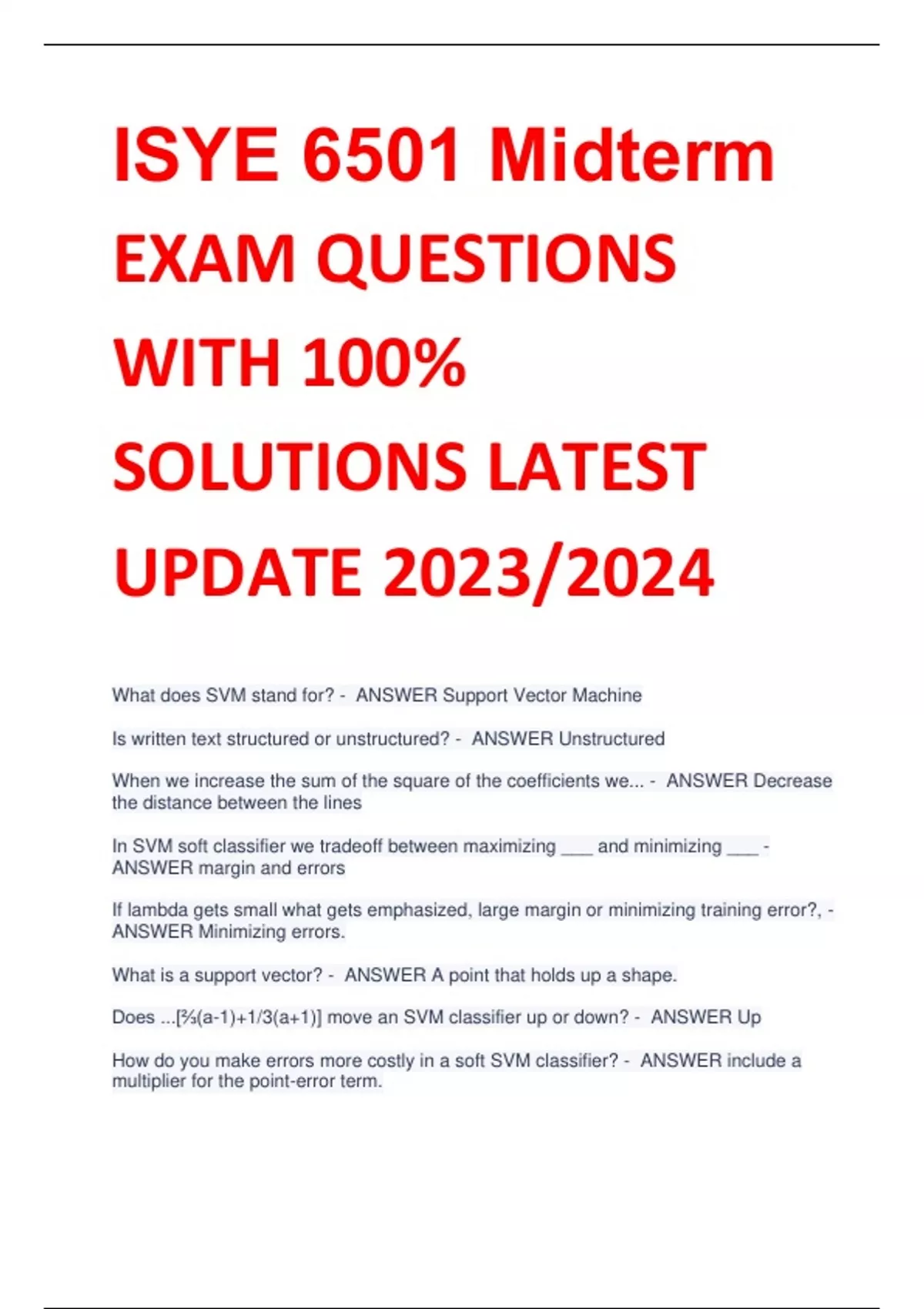 ISYE 6501 Midterm EXAM QUESTIONS WITH 100% SOLUTIONS LATEST UPDATE 2023/2024

What does SVM stand for? - ANSWER Support Vector Machine

Is written text structured or unstructured? - ANSWER Unstructured

When we increase the sum of the square of the coefficients we... - ANSWER Decrease the distance between the lines

In SVM soft classifier we tradeoff between maximizing ___ and minimizing ___ - ANSWER margin and errors

If lambda gets small what gets emphasized, large margin or minimizing training error?, - ANSWER Minimizing errors.

What is a support vector? - ANSWER A point that holds up a shape.

Does ...[⅔(a-1)+1/3(a+1)] move an SVM classifier up or down? - ANSWER Up

How do you make errors more costly in a soft SVM classifier? - ANSWER include a multiplier for the point-error term.